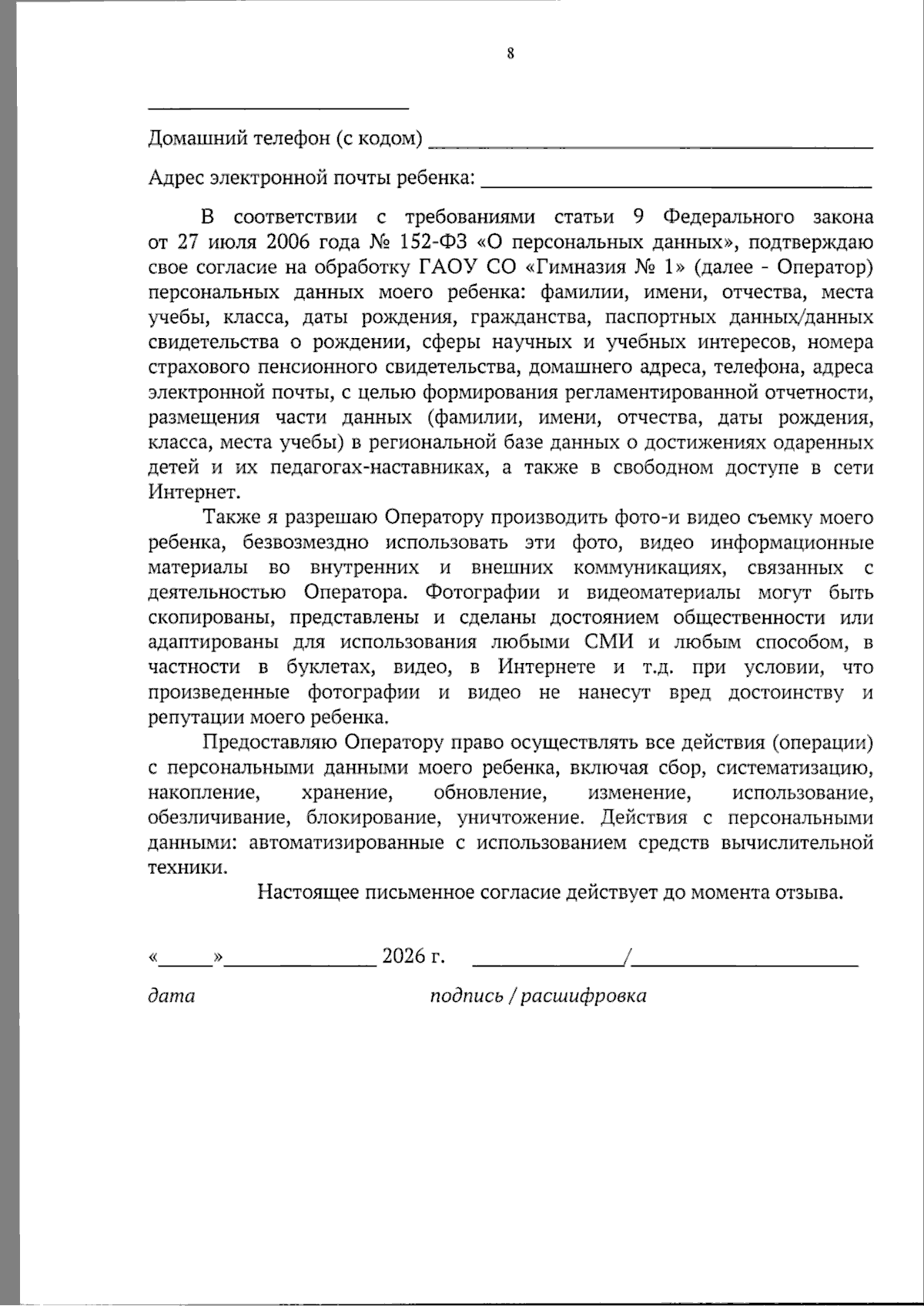 8

____

Домашний телефон (с кодом) ____

Адрес электронной почты ребенка: ____

В соответствии с требованиями статьи 9 Федерального закона от 27 июля 2006 года № 152-ФЗ «О персональных данных», подтверждаю свое согласие на обработку ГАОУ СО «Гимназия № 1» (далее - Оператор) персональных данных моего ребенка: фамилии, имени, отчества, места учебы, класса, даты рождения, гражданства, паспортных данных/данных свидетельства о рождении, сферы научных и учебных интересов, номера страхового пенсионного свидетельства, домашнего адреса, телефона, адреса электронной почты, с целью формирования регламентированной отчетности, размещения части данных (фамилии, имени, отчества, даты рождения, класса, места учебы) в региональной базе данных о достижениях одаренных детей и их педагогах-наставниках, а также в свободном доступе в сети Интернет.

Также я разрешаю Оператору производить фото-и видео съемку моего ребенка, безвозмездно использовать эти фото, видео информационные материалы во внутренних и внешних коммуникациях, связанных с деятельностью Оператора. Фотографии и видеоматериалы могут быть скопированы, представлены и сделаны достоянием общественности или адаптированы для использования любыми СМИ и любым способом, в частности в буклетах, видео, в Интернете и т.д. при условии, что произведенные фотографии и видео не нанесут вред достоинству и репутации моего ребенка.

Предоставляю Оператору право осуществлять все действия (операции) с персональными данными моего ребенка, включая сбор, систематизацию, накопление, хранение, обновление, изменение, использование, обезличивание, блокирование, уничтожение. Действия с персональными данными: автоматизированные с использованием средств вычислительной техники.

Настоящее письменное согласие действует до момента отзыва.

«____»____ 2026 г. ____/____

дата подпись / расшифровка